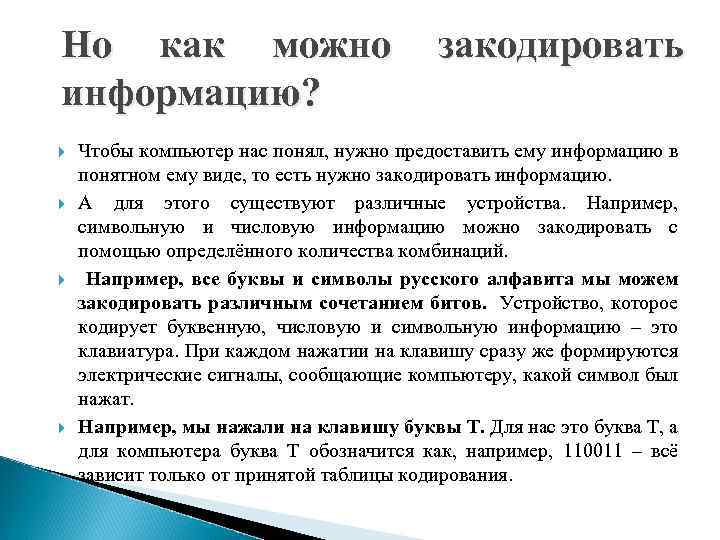 Но как можно закодировать информацию?

Чтобы компьютер нас понял, нужно предоставить ему информацию в понятном ему виде, то есть нужно закодировать информацию.

А для этого существуют различные устройства. Например, символьную и числовую информацию можно закодировать с помощью определённого количества комбинаций.

Например, все буквы и символы русского алфавита мы можем закодировать различным сочетанием битов. Устройство, которое кодирует буквенную, числовую и символьную информацию – это клавиатура. При каждом нажатии на клавишу сразу же формируются электрические сигналы, сообщающие компьютеру, какой символ был нажат.

Например, мы нажали на клавишу буквы Т. Для нас это буква Т, а для компьютера буква Т обозначится как, например, 110011 – всё зависит только от принятой таблицы кодирования.